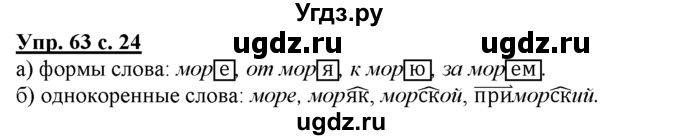 Угдз.ру

Упр. 63 с. 24 ugdz.ru ugdz.ru

а) формы слова: море, от моря, к морю, за морем.

б) однокоренные слова: море, моряк, морской, приморский.

ugdz.ru